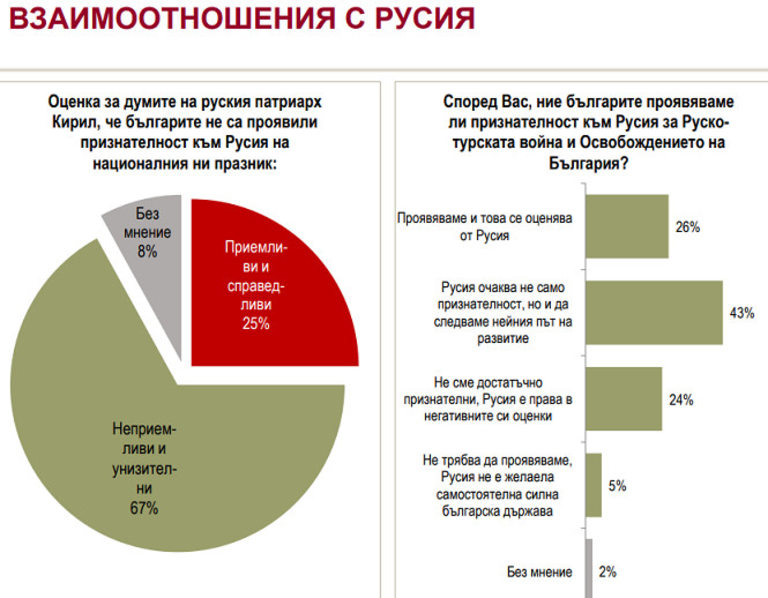 ВЗАИМООТНОШЕНИЯ С РУСИЯ

Оценка за думите на руския патриарх Кирил, че българите не са проявили признателност към Русия на националния ни празник:

Без мнение 8%

Приемливи и справедливи 25%

Неприемливи и унизителни 67%

Според Вас, ние българите проявяваме ли признателност към Русия за Руско-турската война и Освобождението на България?

Проявяваме и това се оценява от Русия 26%

Русия очаква не само признателност, но и да следваме нейния път на развитие 43%

Не сме достатъчно признателни, Русия е права в негативните си оценки 24%

Не трябва да проявяваме, Русия не е желаела самостоятелна силна българска държава 5%

Без мнение 2%